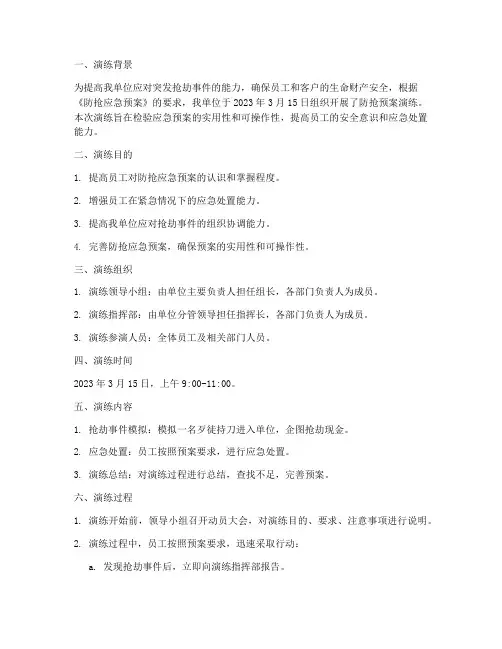 一、演练背景

为提高我单位应对突发抢劫事件的能力，确保员工和客户的生命财产安全，根据《防抢应急预案》的要求，我单位于 2023 年 3 月 15 日组织开展了防抢预案演练。本次演练旨在检验应急预案的实用性和可操作性，提高员工的安全意识和应急处置能力。

二、演练目的

1. 提高员工对防抢应急预案的认识和掌握程度。

2. 增强员工在紧急情况下的应急处置能力。

3. 提高我单位应对抢劫事件的组织协调能力。

4. 完善防抢应急预案，确保预案的实用性和可操作性。

三、演练组织

1. 演练领导小组：由单位主要负责人担任组长，各部门负责人为成员。

2. 演练指挥部：由单位分管领导担任指挥长，各部门负责人为成员。

3. 演练参演人员：全体员工及相关部门人员。

四、演练时间

2023 年 3 月 15 日，上午 9:00-11:00。

五、演练内容

1. 抢劫事件模拟：模拟一名歹徒持刀进入单位，企图抢劫现金。

2. 应急处置：员工按照预案要求，进行应急处置。

3. 演练总结：对演练过程进行总结，查找不足，完善预案。

六、演练过程

1. 演练开始前，领导小组召开动员大会，对演练目的、要求、注意事项进行说明。

2. 演练过程中，员工按照预案要求，迅速采取行动：

a. 发现抢劫事件后，立即向演练指挥部报告。